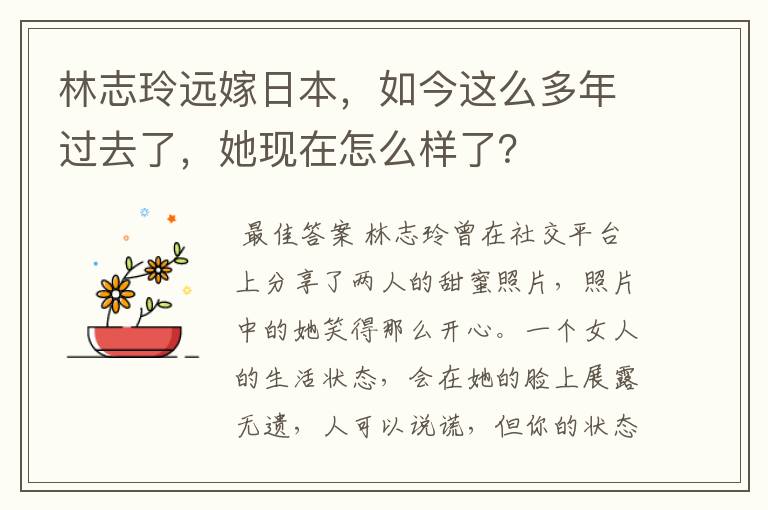 林志玲远嫁日本，如今这么多年过去了，她现在怎么样了？

最佳答案 林志玲曾在社交平台上分享了两人的甜蜜照片，照片中的她笑得那么开心。一个女人的生活状态，会在她的脸上展露无遗，人可以说谎，但你的状态